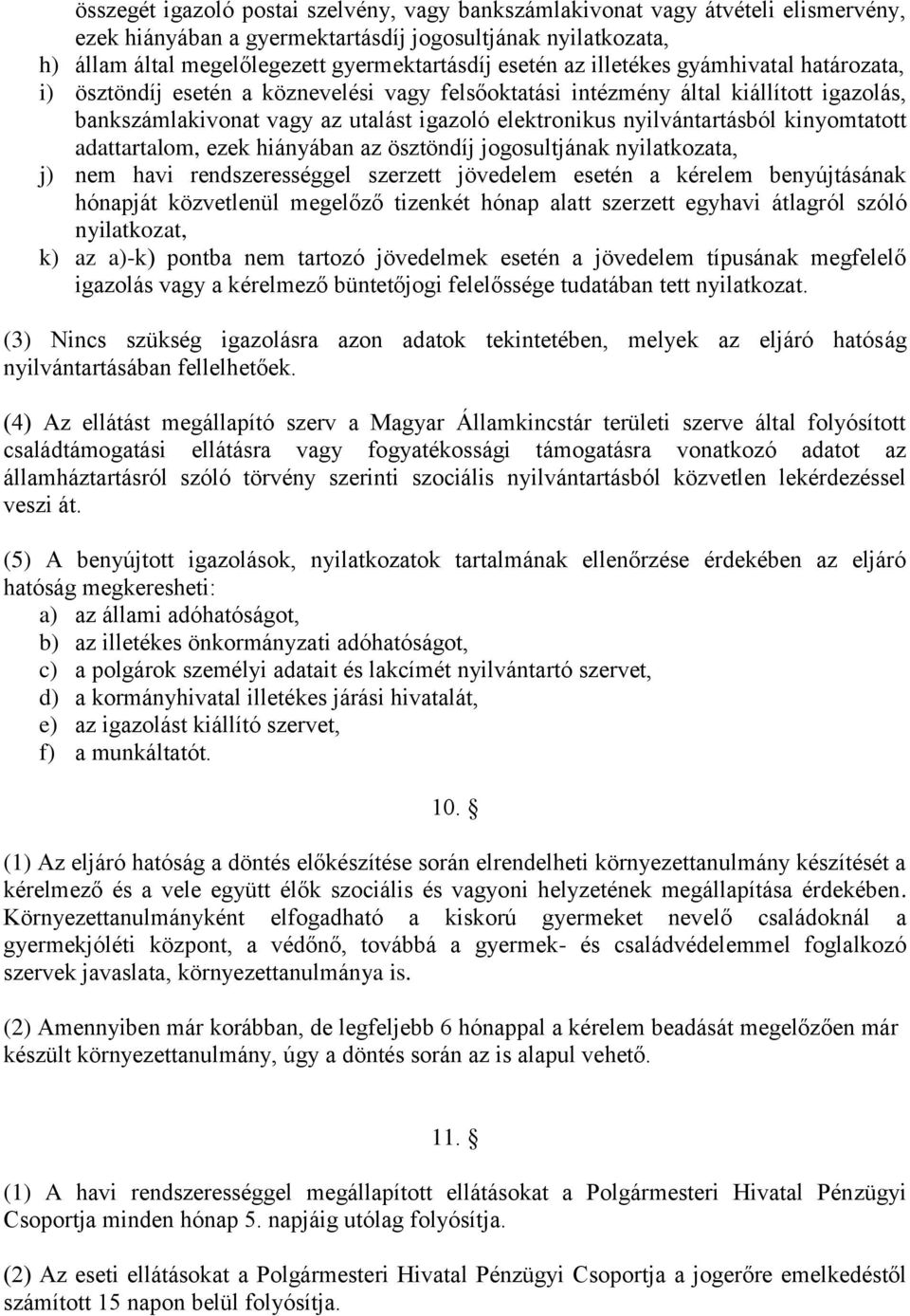 összegét igazoló postai szelvény, vagy bankszámlakivonat vagy átvételi elismervény, ezek hiányában a gyermektartásdíj jogosultjának nyilatkozata,
h) állam által megelőlegezett gyermektartásdíj esetén az illetékes gyámhivatal határozata,
i) ösztöndíj esetén a köznevelési vagy felsőoktatási intézmény által kiállított igazolás, bankszámlakivonat vagy az utalást igazoló elektronikus nyilvántartásból kinyomtatott adattartalom, ezek hiányában az ösztöndíj jogosultjának nyilatkozata,
j) nem havi rendszerességgel szerzett jövedelem esetén a kérelem benyújtásának hónapját közvetlenül megelőző tizenkét hónap alatt szerzett egyhavi átlagról szóló nyilatkozat,
k) az a)-k) pontba nem tartozó jövedelmek esetén a jövedelem típusának megfelelő igazolás vagy a kérelmező büntetőjogi felelőssége tudatában tett nyilatkozat.

(3) Nincs szükség igazolásra azon adatok tekintetében, melyek az eljáró hatóság nyilvántartásában fellelhetőek.

(4) Az ellátást megállapító szerv a Magyar Államkincstár területi szerve által folyósított családtámogatási ellátásra vagy fogyatékossági támogatásra vonatkozó adatot az államháztartásról szóló törvény szerinti szociális nyilvántartásból közvetlen lekérdezéssel veszi át.

(5) A benyújtott igazolások, nyilatkozatok tartalmának ellenőrzése érdekében az eljáró hatóság megkeresheti:
a) az állami adóhatóságot,
b) az illetékes önkormányzati adóhatóságot,
c) a polgárok személyi adatait és lakcímét nyilvántartó szervet,
d) a kormányhivatal illetékes járási hivatalát,
e) az igazolást kiállító szervet,
f) a munkáltatót.

10. §

(1) Az eljáró hatóság a döntés előkészítése során elrendelheti környezettanulmány készítését a kérelmező és a vele együtt élők szociális és vagyoni helyzetének megállapítása érdekében. Környezettanulmányként elfogadható a kiskorú gyermeket nevelő családoknál a gyermekjóléti központ, a védőnő, továbbá a gyermek- és családvédelemmel foglalkozó szervek javaslata, környezettanulmánya is.

(2) Amennyiben már korábban, de legfeljebb 6 hónappal a kérelem beadását megelőzően már készült környezettanulmány, úgy a döntés során az is alapul vehető.

11. §

(1) A havi rendszerességgel megállapított ellátásokat a Polgármesteri Hivatal Pénzügyi Csoportja minden hónap 5. napjáig utólag folyósítja.

(2) Az eseti ellátásokat a Polgármesteri Hivatal Pénzügyi Csoportja a jogerőre emelkedéstől számított 15 napon belül folyósítja.